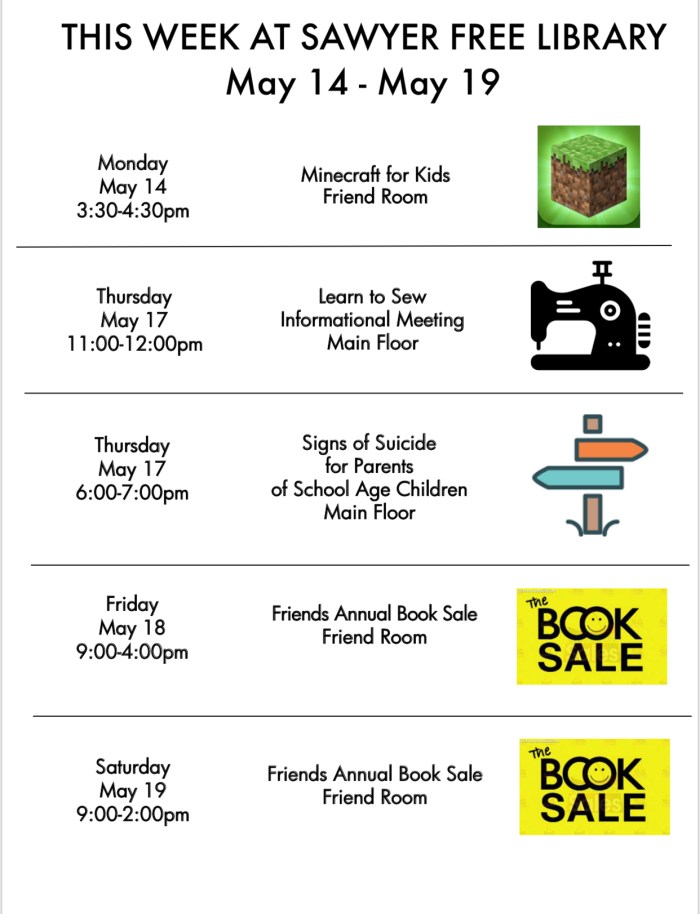 THIS WEEK AT SAWYER FREE LIBRARY
May 14 - May 19

Monday
May 14
3:30-4:30pm

Minecraft for Kids
Friend Room

Thursday
May 17
11:00-12:00pm

Learn to Sew
Informational Meeting
Main Floor

Thursday
May 17
6:00-7:00pm

Signs of Suicide
for Parents
of School Age Children
Main Floor

Friday
May 18
9:00-4:00pm

Friends Annual Book Sale
Friend Room

The BOOK SALE

Saturday
May 19
9:00-2:00pm

Friends Annual Book Sale
Friend Room

The BOOK SALE